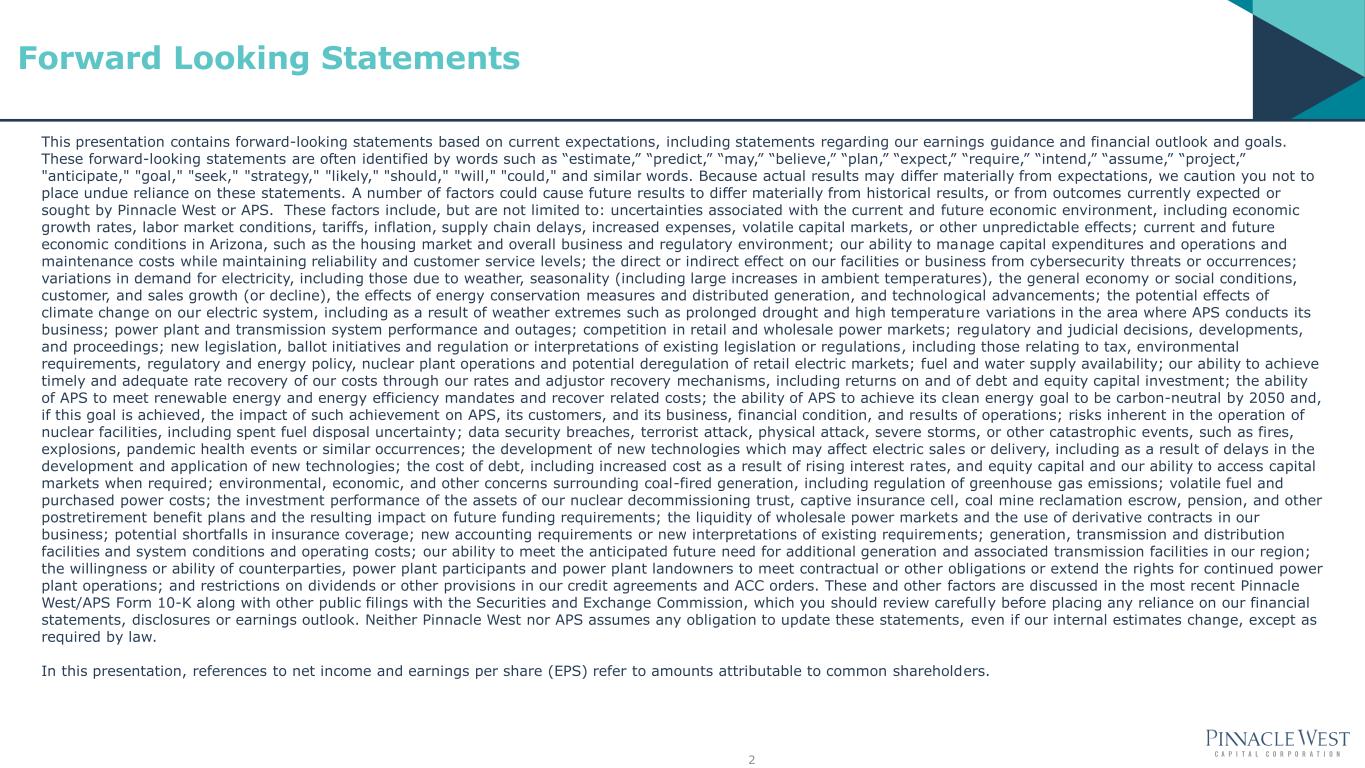 Forward Looking Statements

This presentation contains forward-looking statements based on current expectations, including statements regarding our earnings guidance and financial outlook and goals. These forward-looking statements are often identified by words such as “estimate,” “predict,” “may,” “believe,” “plan,” “expect,” “require,” “intend,” “assume,” “project,” "anticipate," "goal," "seek," "strategy," "likely," "should," "will," "could," and similar words. Because actual results may differ materially from expectations, we caution you not to place undue reliance on these statements. A number of factors could cause future results to differ materially from historical results, or from outcomes currently expected or sought by Pinnacle West or APS. These factors include, but are not limited to: uncertainties associated with the current and future economic environment, including economic growth rates, labor market conditions, tariffs, inflation, supply chain delays, increased expenses, volatile capital markets, or other unpredictable effects; current and future economic conditions in Arizona, such as the housing market and overall business and regulatory environment; our ability to manage capital expenditures and operations and maintenance costs while maintaining reliability and customer service levels; the direct or indirect effect on our facilities or business from cybersecurity threats or occurrences; variations in demand for electricity, including those due to weather, seasonality (including large increases in ambient temperatures), the general economy or social conditions, customer, and sales growth (or decline), the effects of energy conservation measures and distributed generation, and technological advancements; the potential effects of climate change on our electric system, including as a result of weather extremes such as prolonged drought and high temperature variations in the area where APS conducts its business; power plant and transmission system performance and outages; competition in retail and wholesale power markets; regulatory and judicial decisions, developments, and proceedings; new legislation, ballot initiatives and regulation or interpretations of existing legislation or regulations, including those relating to tax, environmental requirements, regulatory and energy policy, nuclear plant operations and potential deregulation of retail electric markets; fuel and water supply availability; our ability to achieve timely and adequate rate recovery of our costs through our rates and adjustor recovery mechanisms, including returns on and of debt and equity capital investment; the ability of APS to meet renewable energy and energy efficiency mandates and recover related costs; the ability of APS to achieve its clean energy goal to be carbon-neutral by 2050 and, if this goal is achieved, the impact of such achievement on APS, its customers, and its business, financial condition, and results of operations; risks inherent in the operation of nuclear facilities, including spent fuel disposal uncertainty; data security breaches, terrorist attack, physical attack, severe storms, or other catastrophic events, such as fires, explosions, pandemic health events or similar occurrences; the development of new technologies which may affect electric sales or delivery, including as a result of delays in the development and application of new technologies; the cost of debt, including increased cost as a result of rising interest rates, and equity capital and our ability to access capital markets when required; environmental, economic, and other concerns surrounding coal-fired generation, including regulation of greenhouse gas emissions; volatile fuel and purchased power costs; the investment performance of the assets of our nuclear decommissioning trust, captive insurance cell, coal mine reclamation escrow, pension, and other postretirement benefit plans and the resulting impact on future funding requirements; the liquidity of wholesale power markets and the use of derivative contracts in our business; potential shortfalls in insurance coverage; new accounting requirements or new interpretations of existing requirements; generation, transmission and distribution facilities and system conditions and operating costs; our ability to meet the anticipated future need for additional generation and associated transmission facilities in our region; the willingness or ability of counterparties, power plant participants and power plant landowners to meet contractual or other obligations or extend the rights for continued power plant operations; and restrictions on dividends or other provisions in our credit agreements and ACC orders. These and other factors are discussed in the most recent Pinnacle West/APS Form 10-K along with other public filings with the Securities and Exchange Commission, which you should review carefully before placing any reliance on our financial statements, disclosures or earnings outlook. Neither Pinnacle West nor APS assumes any obligation to update these statements, even if our internal estimates change, except as required by law.

In this presentation, references to net income and earnings per share (EPS) refer to amounts attributable to common shareholders.

2

PINNACLE WEST
CAPITAL CORPORATION